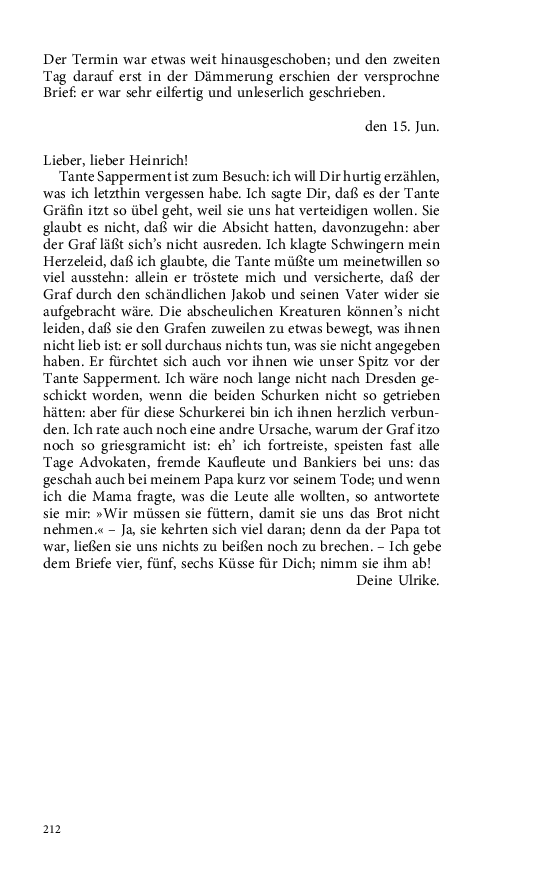 Der Termin war etwas weit hinausgeschoben; und den zweiten Tag darauf erst in der Dämmerung erschien der versprochne Brief: er war sehr eilfertig und unleserlich geschrieben.

den 15. Jun.

Lieber, lieber Heinrich!

Tante Sapperment ist zum Besuch: ich will Dir hurtig erzählen, was ich letzthin vergessen habe. Ich sagte Dir, daß es der Tante Gräfin itzt so übel geht, weil sie uns hat verteidigen wollen. Sie glaubt es nicht, daß wir die Absicht hatten, davonzugehn: aber der Graf läßt sich's nicht ausreden. Ich klagte Schwingern mein Herzeleid, daß ich glaubte, die Tante müßte um meinetwillen so viel ausstehn: allein er tröstete mich und versicherte, daß der Graf durch den schändlichen Jakob und seinen Vater wider sie aufgebracht wäre. Die abscheulichen Kreaturen können's nicht leiden, daß sie den Grafen zuweilen zu etwas bewegt, was ihnen nicht lieb ist: er soll durchaus nichts tun, was sie nicht angegeben haben. Er fürchtet sich auch vor ihnen wie unser Spitz vor der Tante Sapperment. Ich wäre noch lange nicht nach Dresden geschickt worden, wenn die beiden Schurken nicht so getrieben hätten: aber für diese Schurkerei bin ich ihnen herzlich verbunden. Ich rate auch noch eine andre Ursache, warum der Graf itzo noch so griesgramicht ist: eh' ich fortreiste, speisten fast alle Tage Advokaten, fremde Kaufleute und Bankiers bei uns: das geschah auch bei meinem Papa kurz vor seinem Tode; und wenn ich die Mama fragte, was die Leute alle wollten, so antwortete sie mir: »Wir müssen sie füttern, damit sie uns das Brot nicht nehmen.« – Ja, sie kehrten sich viel daran; denn da der Papa tot war, ließen sie uns nichts zu beißen noch zu brechen. – Ich gebe dem Briefe vier, fünf, sechs Küsse für Dich; nimm sie ihm ab!
Deine Ulrike.

212